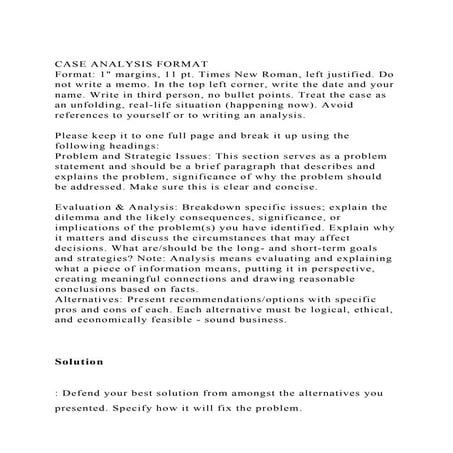 CASE ANALYSIS FORMAT
Format: 1" margins, 11 pt. Times New Roman, left justified. Do not write a memo. In the top left corner, write the date and your name. Write in third person, no bullet points. Treat the case as an unfolding, real-life situation (happening now). Avoid references to yourself or to writing an analysis.

Please keep it to one full page and break it up using the following headings:
Problem and Strategic Issues: This section serves as a problem statement and should be a brief paragraph that describes and explains the problem, significance of why the problem should be addressed. Make sure this is clear and concise.

Evaluation & Analysis: Breakdown specific issues; explain the dilemma and the likely consequences, significance, or implications of the problem(s) you have identified. Explain why it matters and discuss the circumstances that may affect decisions. What are/should be the long- and short-term goals and strategies? Note: Analysis means evaluating and explaining what a piece of information means, putting it in perspective, creating meaningful connections and drawing reasonable conclusions based on facts.
Alternatives: Present recommendations/options with specific pros and cons of each. Each alternative must be logical, ethical, and economically feasible - sound business.

Solution

: Defend your best solution from amongst the alternatives you presented. Specify how it will fix the problem.